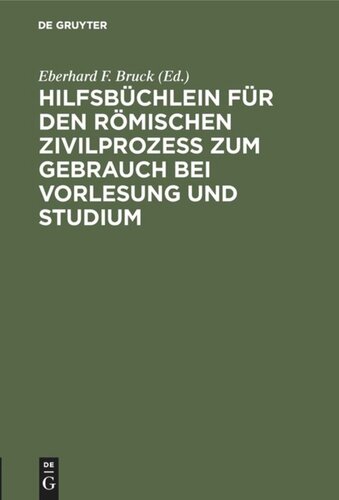 DE GRUYTER

Eberhard F. Bruck (Ed.)

HILFSBÜCHLEIN FÜR DEN RÖMISCHEN ZIVILPROZESS ZUM GEBRAUCH BEI VORLESUNG UND STUDIUM

DE G